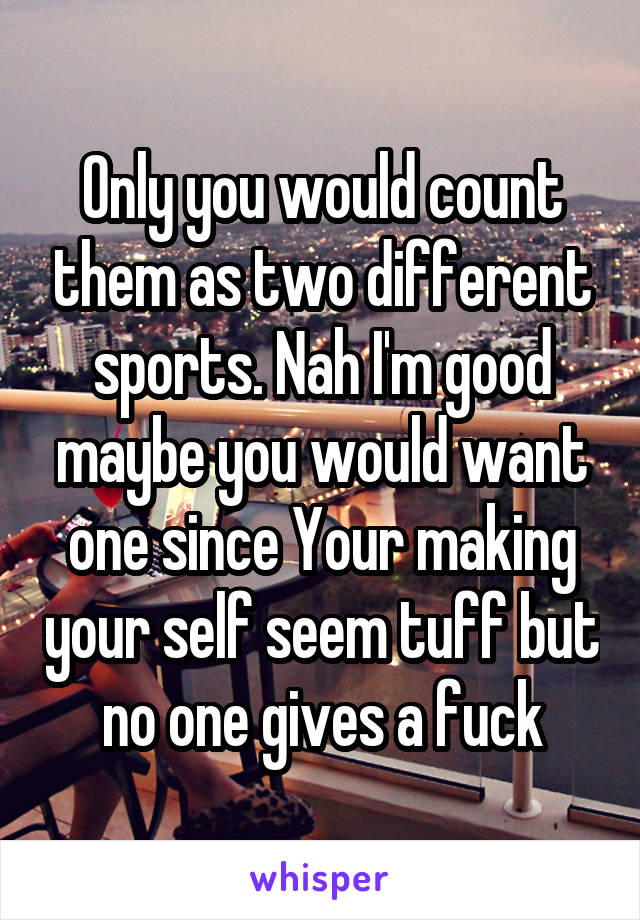 Only you would count them as two different sports. Nah I'm good maybe you would want one since Your making your self seem tuff but no one gives a fuck

whisper